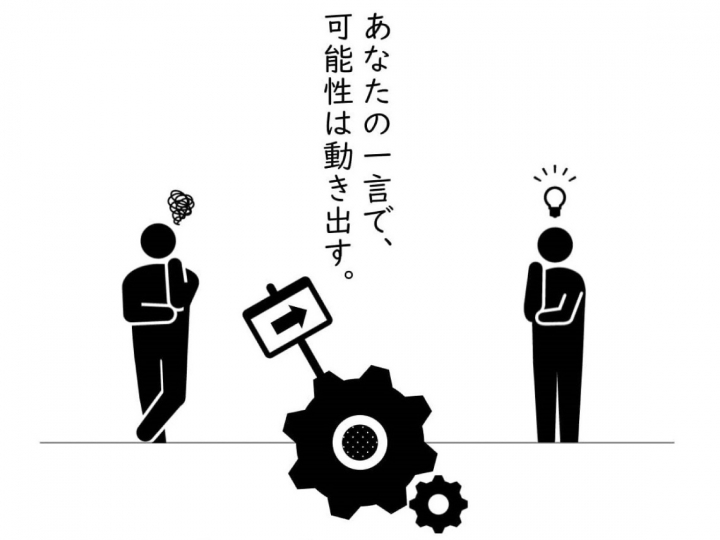 あなたの一言で、
可能性は動き出す。